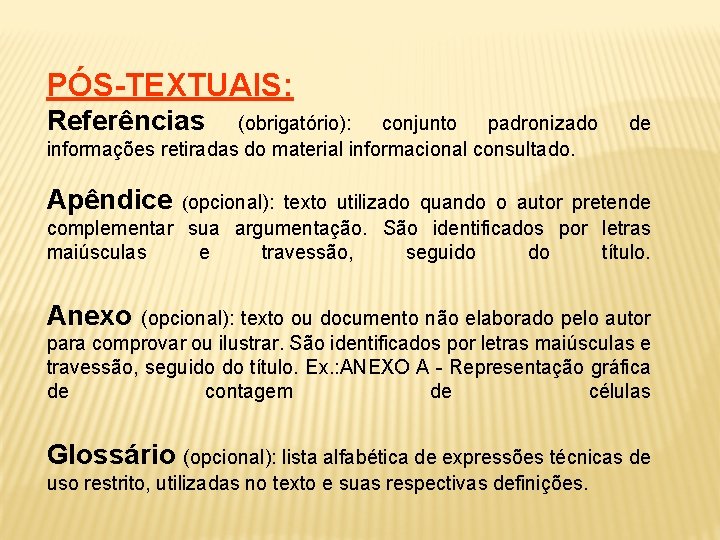 PÓS-TEXTUAIS:

Referências (obrigatório): conjunto padronizado de informações retiradas do material informacional consultado.

Apêndice (opcional): texto utilizado quando o autor pretende complementar sua argumentação. São identificados por letras maiúsculas e travessão, seguido do título.

Anexo (opcional): texto ou documento não elaborado pelo autor para comprovar ou ilustrar. São identificados por letras maiúsculas e travessão, seguido do título. Ex.:ANEXO A - Representação gráfica de contagem de células

Glossário (opcional): lista alfabética de expressões técnicas de uso restrito, utilizadas no texto e suas respectivas definições.